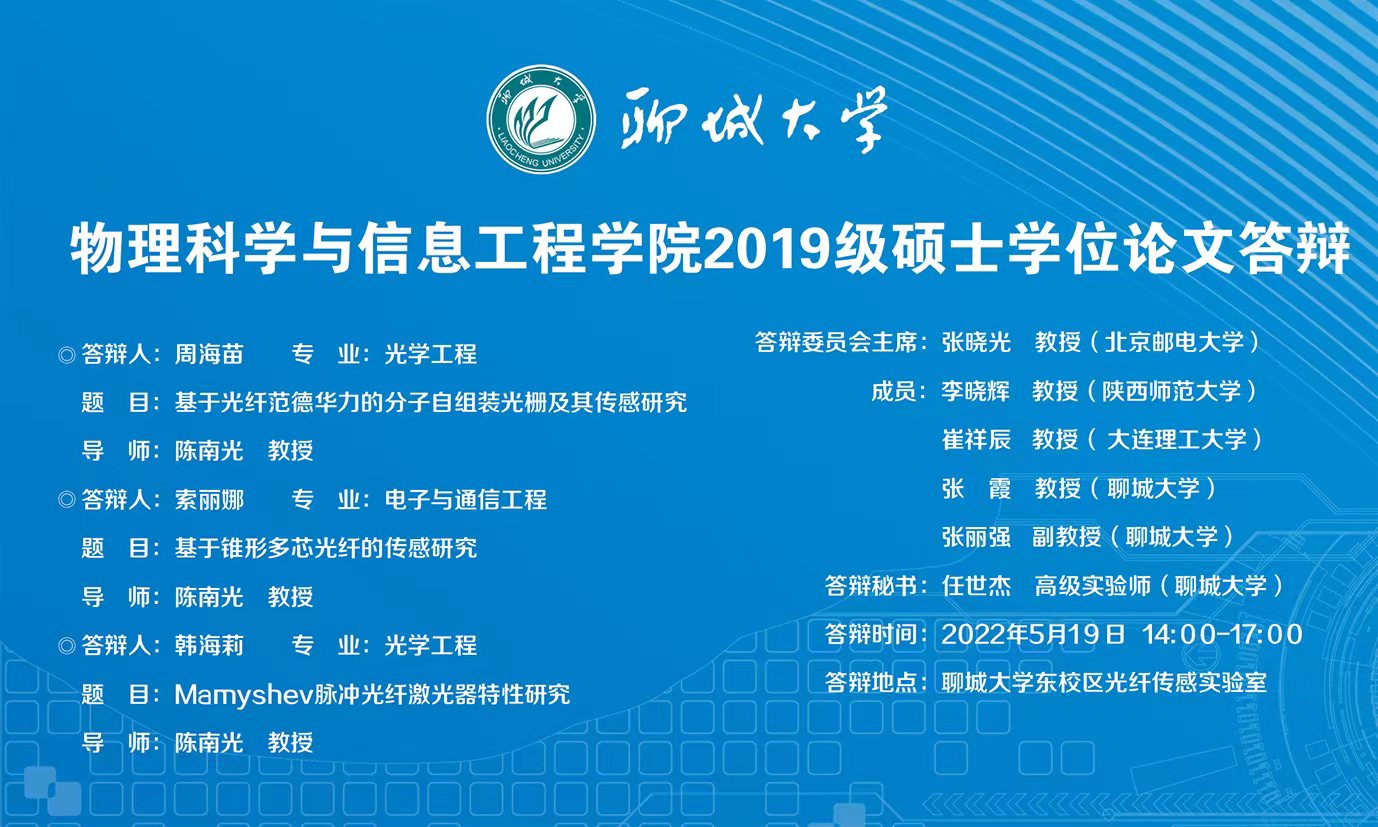 聊城大学

物理科学与信息工程学院2019级硕士学位论文答辩

◎答辩人：周海苗 专 业：光学工程
题 目：基于光纤范德华力的分子自组装光栅及其传感研究
导 师：陈南光 教授
◎答辩人：索丽娜 专 业：电子与通信工程
题 目：基于锥形多芯光纤的传感研究
导 师：陈南光 教授
◎答辩人：韩海莉 专 业：光学工程
题 目：Mamyshev脉冲光纤激光器特性研究
导 师：陈南光 教授

答辩委员会主席：张晓光 教授（北京邮电大学）
成员：李晓辉 教授（陕西师范大学）
崔祥辰 教授（大连理工大学）
张 霞 教授（聊城大学）
张丽强 副教授（聊城大学）
答辩秘书：任世杰 高级实验师（聊城大学）
答辩时间：2022年5月19日 14:00-17:00
答辩地点：聊城大学东校区光纤传感实验室